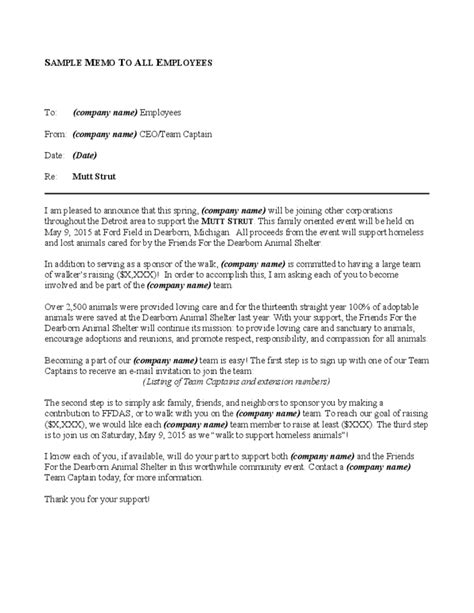 SAMPLE MEMO TO ALL EMPLOYEES

To: (company name) Employees

From: (company name) CEO/Team Captain

Date: (Date)

Re: Mutt Strut

I am pleased to announce that this spring, (company name) will be joining other corporations throughout the Detroit area to support the MUTT STRUT. This family oriented event will be held on May 9, 2015 at Ford Field in Dearborn, Michigan. All proceeds from the event will support homeless and lost animals cared for by the Friends For the Dearborn Animal Shelter.

In addition to serving as a sponsor of the walk, (company name) is committed to having a large team of walker's raising ($X,XXX)! In order to accomplish this, I am asking each of you to become involved and be part of the (company name) team.

Over 2,500 animals were provided loving care and for the thirteenth straight year 100% of adoptable animals were saved at the Dearborn Animal Shelter last year. With your support, the Friends For the Dearborn Animal Shelter will continue its mission: to provide loving care and sanctuary to animals, encourage adoptions and reunions, and promote respect, responsibility, and compassion for all animals.

Becoming a part of our (company name) team is easy! The first step is to sign up with one of our Team Captains to receive an e-mail invitation to join the team:
(Listing of Team Captains and extension numbers)

The second step is to simply ask family, friends, and neighbors to sponsor you by making a contribution to FFDAS, or to walk with you on the (company name) team. To reach our goal of raising ($X,XXX), we would like each (company name) team member to raise at least ($XXX). The third step is to join us on Saturday, May 9, 2015 as we "walk to support homeless animals"!

I know each of you, if available, will do your part to support both (company name) and the Friends For the Dearborn Animal Shelter in this worthwhile community event. Contact a (company name) Team Captain today, for more information.

Thank you for your support!